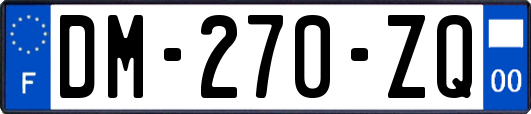 F

DM-270-ZQ

00